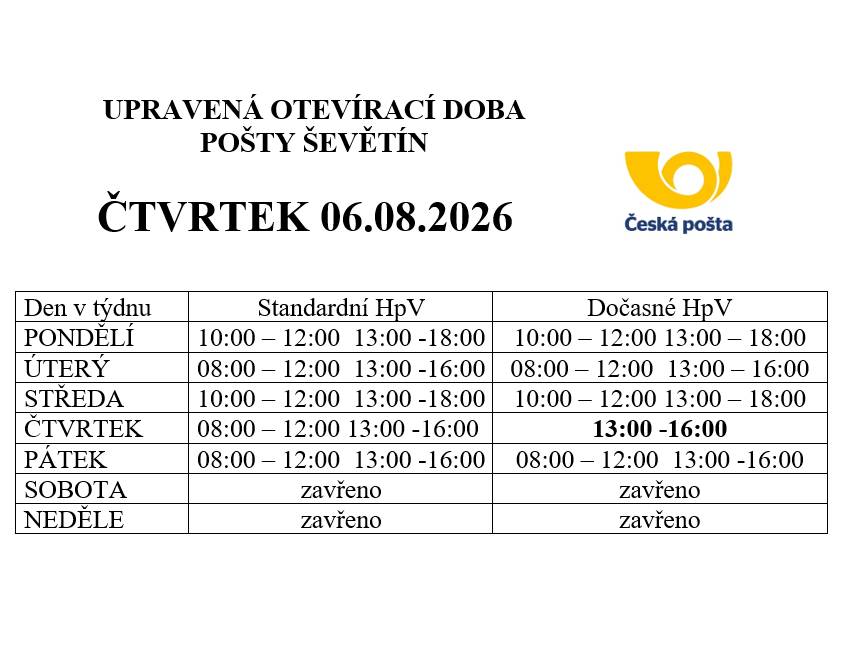 UPRAVENÁ OTEVÍRACÍ DOBA
POŠTY ŠEVĚTÍN

ČTVRTEK 06.08.2026

Česká pošta

| Den v týdnu | Standardní HpV | Dočasné HpV |
|---|---|---|
| PONDĚLÍ | 10:00 – 12:00 13:00 -18:00 | 10:00 – 12:00 13:00 – 18:00 |
| ÚTERÝ | 08:00 – 12:00 13:00 -16:00 | 08:00 – 12:00 13:00 – 16:00 |
| STŘEDA | 10:00 – 12:00 13:00 -18:00 | 10:00 – 12:00 13:00 – 18:00 |
| ČTVRTEK | 08:00 – 12:00 13:00 -16:00 | **13:00 -16:00** |
| PÁTEK | 08:00 – 12:00 13:00 -16:00 | 08:00 – 12:00 13:00 -16:00 |
| SOBOTA | zavřeno | zavřeno |
| NEDĚLE | zavřeno | zavřeno |